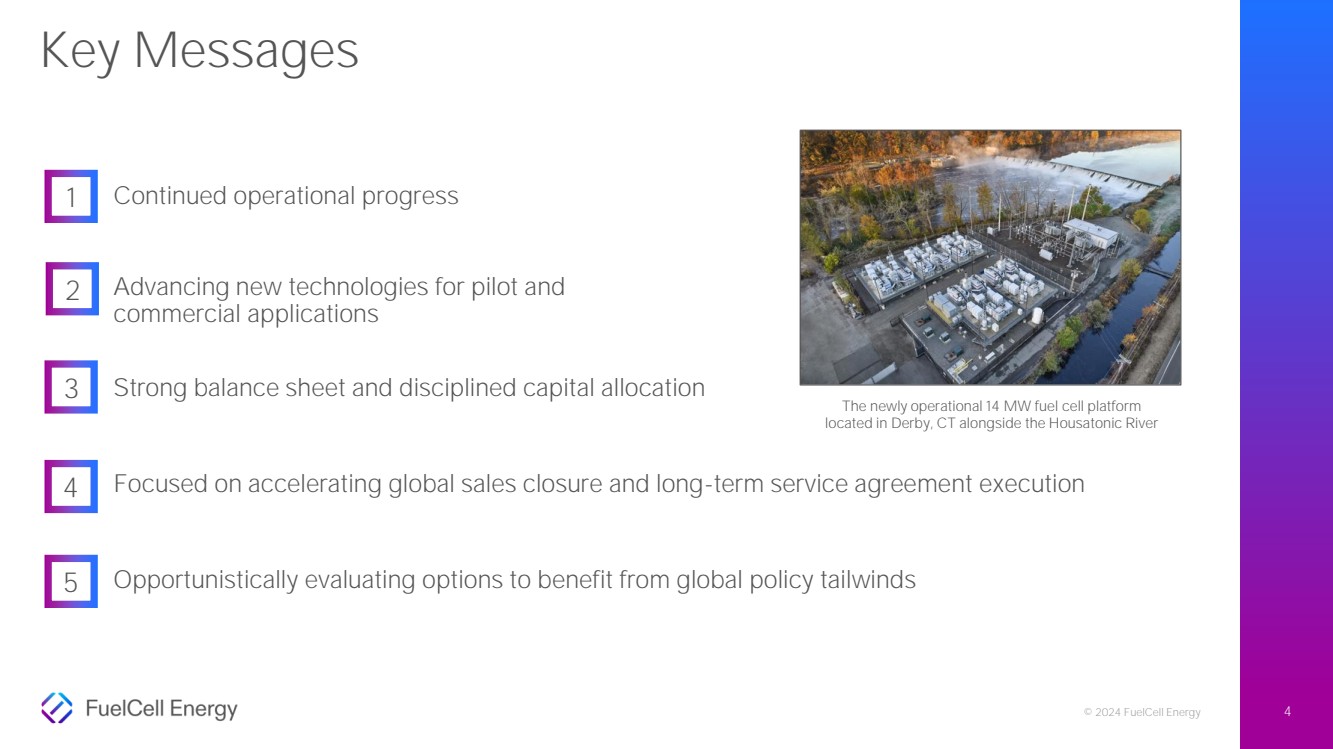 Key Messages

1 Continued operational progress

2 Advancing new technologies for pilot and commercial applications

3 Strong balance sheet and disciplined capital allocation

The newly operational 14 MW fuel cell platform located in Derby, CT alongside the Housatonic River

4 Focused on accelerating global sales closure and long-term service agreement execution

5 Opportunistically evaluating options to benefit from global policy tailwinds

FuelCell Energy

© 2024 FuelCell Energy

4